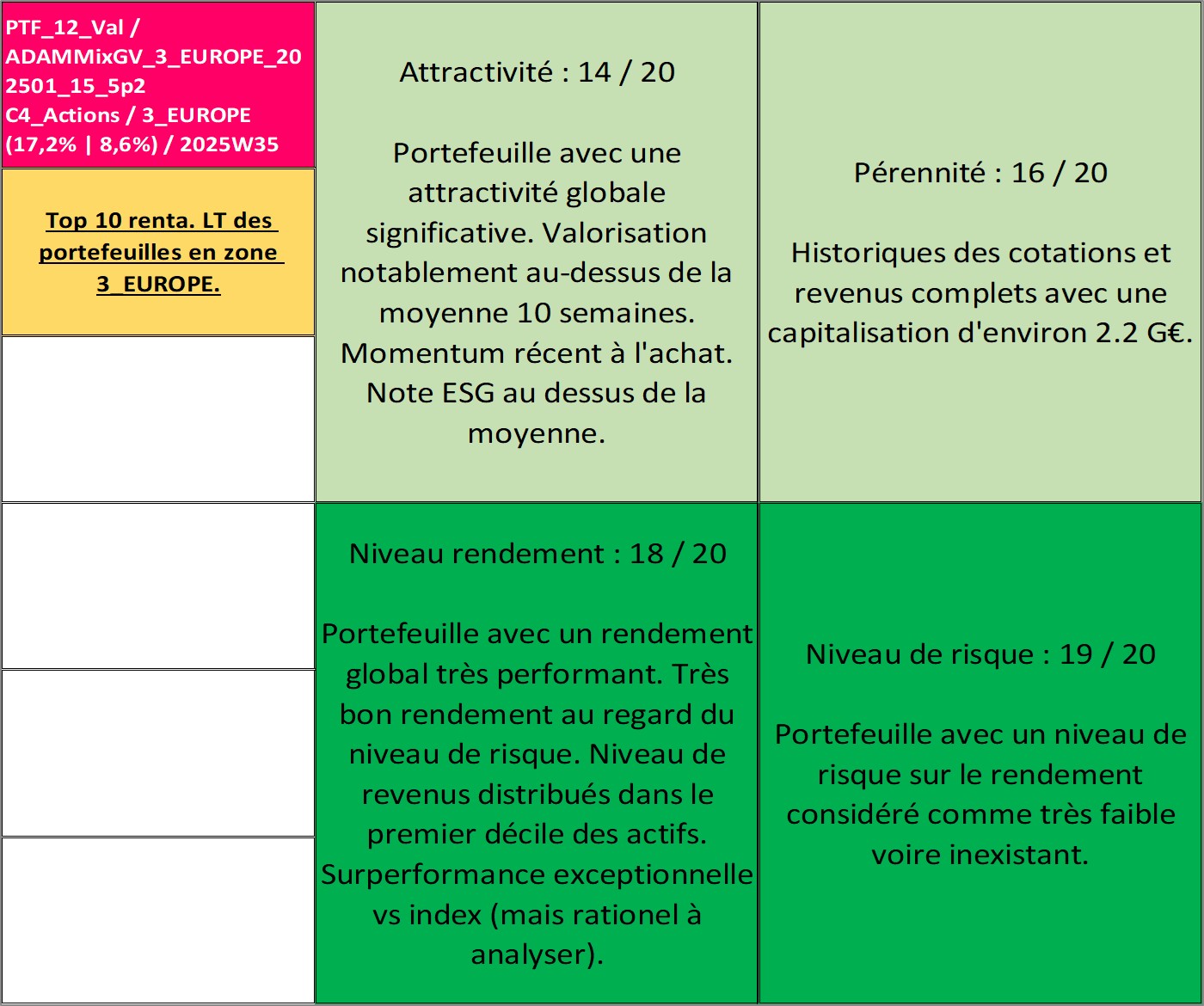 PTF_12_Val / ADAMMixGV_3_EUROPE_202501_15_5p2 C4_Actions / 3_EUROPE (17,2% | 8,6%) / 2025W35

Top 10 renta. LT des portefeuilles en zone 3_EUROPE.

Attractivité : 14 / 20

Portefeuille avec une attractivité globale significative. Valorisation notablement au-dessus de la moyenne 10 semaines. Momentum récent à l'achat. Note ESG au dessus de la moyenne.

Pérennité : 16 / 20

Historiques des cotations et revenus complets avec une capitalisation d'environ 2.2 G€.

Niveau rendement : 18 / 20

Portefeuille avec un rendement global très performant. Très bon rendement au regard du niveau de risque. Niveau de revenus distribués dans le premier décile des actifs. Surperformance exceptionnelle vs index (mais rationel à analyser).

Niveau de risque : 19 / 20

Portefeuille avec un niveau de risque sur le rendement considéré comme très faible voire inexistant.